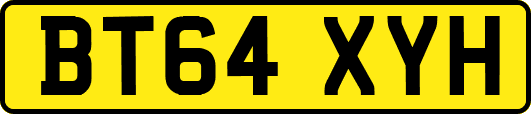 BT64 XYH